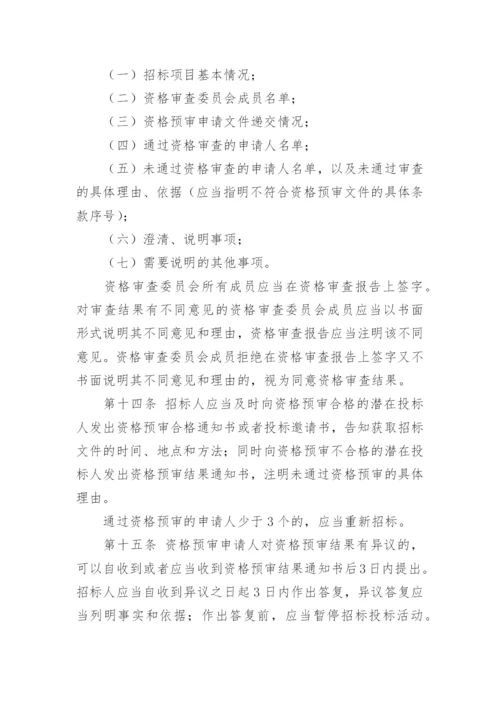 （一）招标项目基本情况；

（二）资格审查委员会成员名单；

（三）资格预审申请文件递交情况；

（四）通过资格审查的申请人名单；

（五）未通过资格审查的申请人名单，以及未通过审查的具体理由、依据（应当指明不符合资格预审文件的具体条款序号）；

（六）澄清、说明事项；

（七）需要说明的其他事项。

资格审查委员会所有成员应当在资格审查报告上签字。对审查结果有不同意见的资格审查委员会成员应当以书面形式说明其不同意见和理由，资格审查报告应当注明该不同意见。资格审查委员会成员拒绝在资格审查报告上签字又不书面说明其不同意见和理由的，视为同意资格审查结果。

第十四条 招标人应当及时向资格预审合格的潜在投标人发出资格预审合格通知书或者投标邀请书，告知获取招标文件的时间、地点和方法；同时向资格预审不合格的潜在投标人发出资格预审结果通知书，注明未通过资格预审的具体理由。

通过资格预审的申请人少于3个的，应当重新招标。

第十五条 资格预审申请人对资格预审结果有异议的，可以自收到或者应当收到资格预审结果通知书后3日内提出。招标人应当自收到异议之日起3日内作出答复，异议答复应当列明事实和依据；作出答复前，应当暂停招标投标活动。